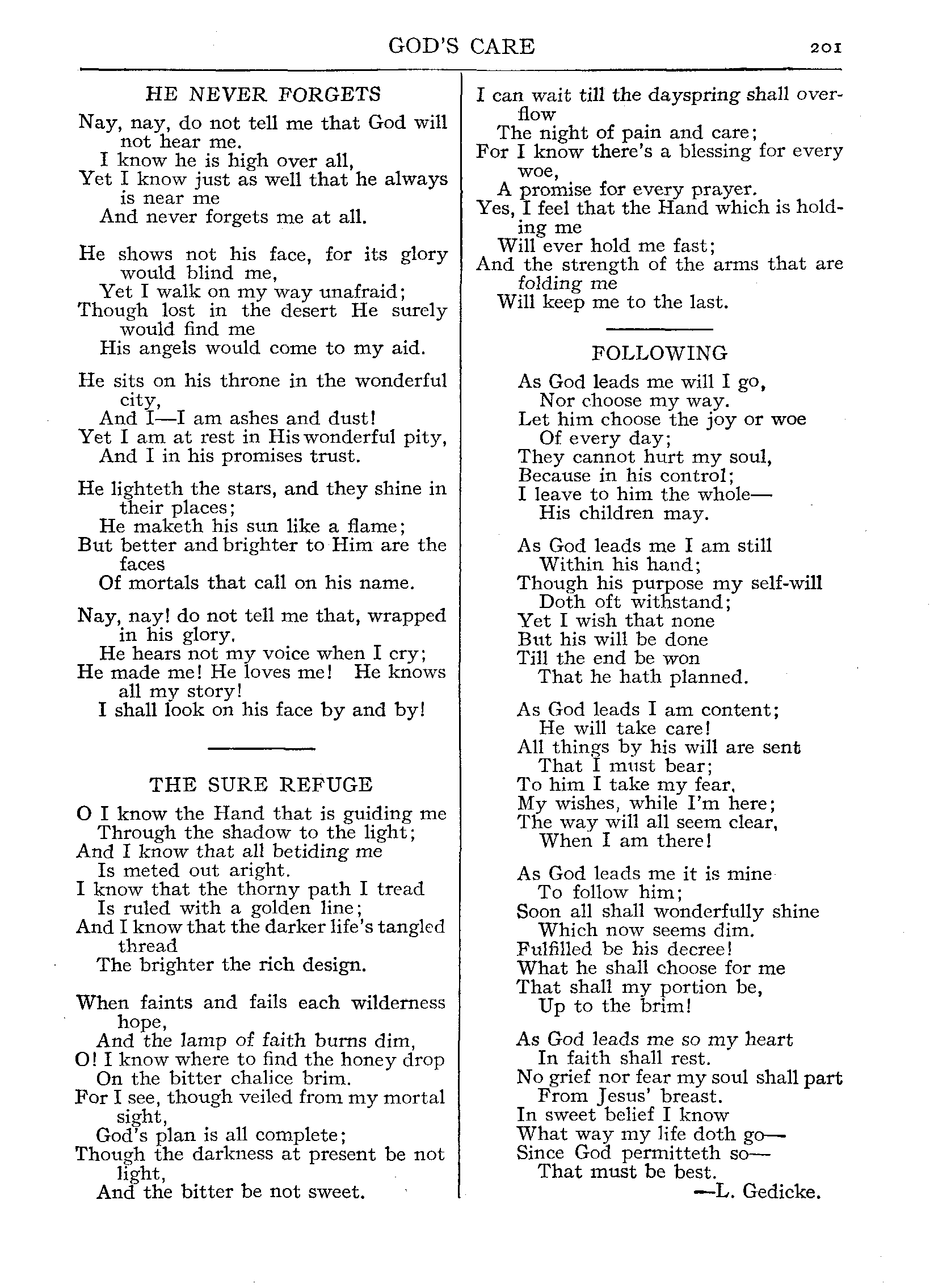 GOD'S CARE 201

HE NEVER FORGETS

Nay, nay, do not tell me that God will not hear me.
I know he is high over all,
Yet I know just as well that he always is near me
And never forgets me at all.

He shows not his face, for its glory would blind me,
Yet I walk on my way unafraid;
Though lost in the desert He surely would find me
His angels would come to my aid.

He sits on his throne in the wonderful city,
And I—I am ashes and dust!
Yet I am at rest in His wonderful pity,
And I in his promises trust.

He lighteth the stars, and they shine in their places;
He maketh his sun like a flame;
But better and brighter to Him are the faces
Of mortals that call on his name.

Nay, nay! do not tell me that, wrapped in his glory,
He hears not my voice when I cry;
He made me! He loves me! He knows all my story!
I shall look on his face by and by!

THE SURE REFUGE

O I know the Hand that is guiding me
Through the shadow to the light;
And I know that all betiding me
Is meted out aright.
I know that the thorny path I tread
Is ruled with a golden line;
And I know that the darker life's tangled thread
The brighter the rich design.

When faints and fails each wilderness hope,
And the lamp of faith burns dim,
O! I know where to find the honey drop
On the bitter chalice brim.
For I see, though veiled from my mortal sight,
God's plan is all complete;
Though the darkness at present be not light,
And the bitter be not sweet.

I can wait till the dayspring shall overflow
The night of pain and care;
For I know there's a blessing for every woe,
A promise for every prayer.
Yes, I feel that the Hand which is holding me
Will ever hold me fast;
And the strength of the arms that are folding me
Will keep me to the last.

FOLLOWING

As God leads me will I go,
Nor choose my way.
Let him choose the joy or woe
Of every day;
They cannot hurt my soul,
Because in his control;
I leave to him the whole—
His children may.

As God leads me I am still
Within his hand;
Though his purpose my self-will
Doth oft withstand;
Yet I wish that none
But his will be done
Till the end be won
That he hath planned.

As God leads I am content;
He will take care!
All things by his will are sent
That I must bear;
To him I take my fear,
My wishes, while I'm here;
The way will all seem clear,
When I am there!

As God leads me it is mine
To follow him;
Soon all shall wonderfully shine
Which now seems dim.
Fulfilled be his decree!
What he shall choose for me
That shall my portion be,
Up to the brim!

As God leads me so my heart
In faith shall rest.
No grief nor fear my soul shall part
From Jesus' breast.
In sweet belief I know
What way my life doth go—
Since God permitteth so—
That must be best.
—L. Gedicke.